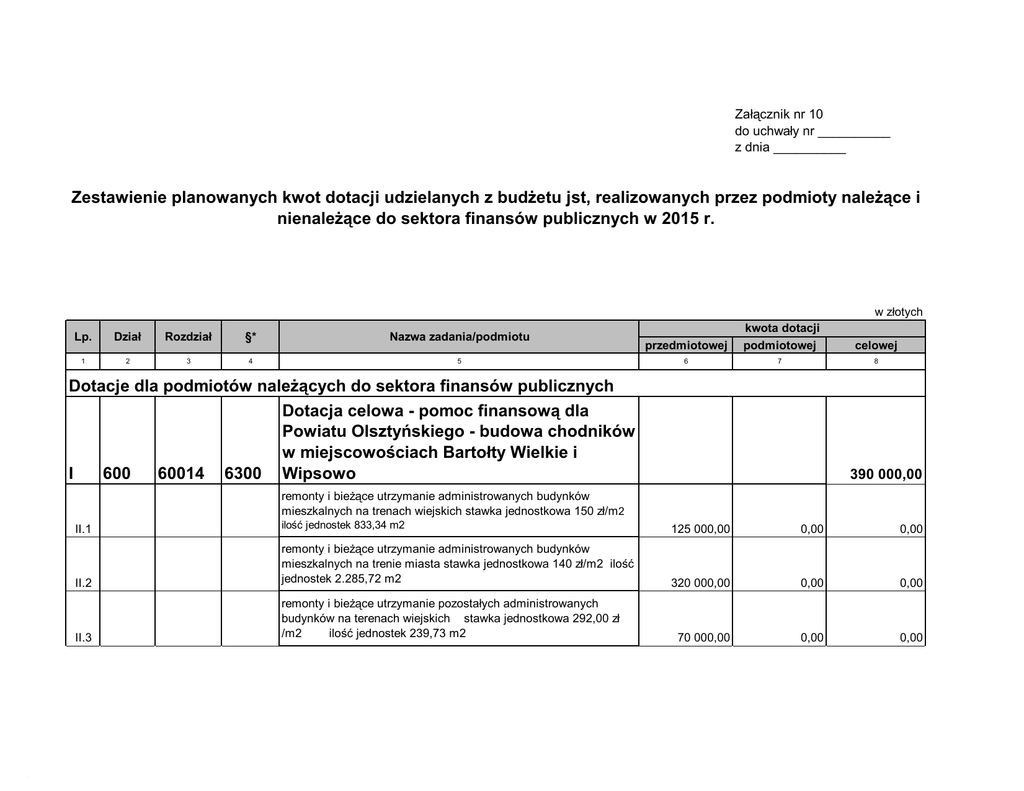 Załącznik nr 10
do uchwały nr __________
z dnia __________

Zestawienie planowanych kwot dotacji udzielanych z budżetu jst, realizowanych przez podmioty należące i nienależące do sektora finansów publicznych w 2015 r.

w złotych

| Lp. | Dział | Rozdział | §* | Nazwa zadania/podmiotu | kwota dotacji przedmiotowej | kwota dotacji podmiotowej | kwota dotacji celowej |
|---|---|---|---|---|---|---|---|
| 1 | 2 | 3 | 4 | 5 | 6 | 7 | 8 |
| Dotacje dla podmiotów należących do sektora finansów publicznych | | | | | | | |
| I | 600 | 60014 | 6300 | Dotacja celowa - pomoc finansową dla Powiatu Olsztyńskiego - budowa chodników w miejscowościach Bartołty Wielkie i Wipsowo | | | 390 000,00 |
| II.1 | | | | remonty i bieżące utrzymanie administrowanych budynków mieszkalnych na trenach wiejskich stawka jednostkowa 150 zł/m2 ilość jednostek 833,34 m2 | 125 000,00 | 0,00 | 0,00 |
| II.2 | | | | remonty i bieżące utrzymanie administrowanych budynków mieszkalnych na trenie miasta stawka jednostkowa 140 zł/m2 ilość jednostek 2.285,72 m2 | 320 000,00 | 0,00 | 0,00 |
| II.3 | | | | remonty i bieżące utrzymanie pozostałych administrowanych budynków na terenach wiejskich stawka jednostkowa 292,00 zł /m2 ilość jednostek 239,73 m2 | 70 000,00 | 0,00 | 0,00 |